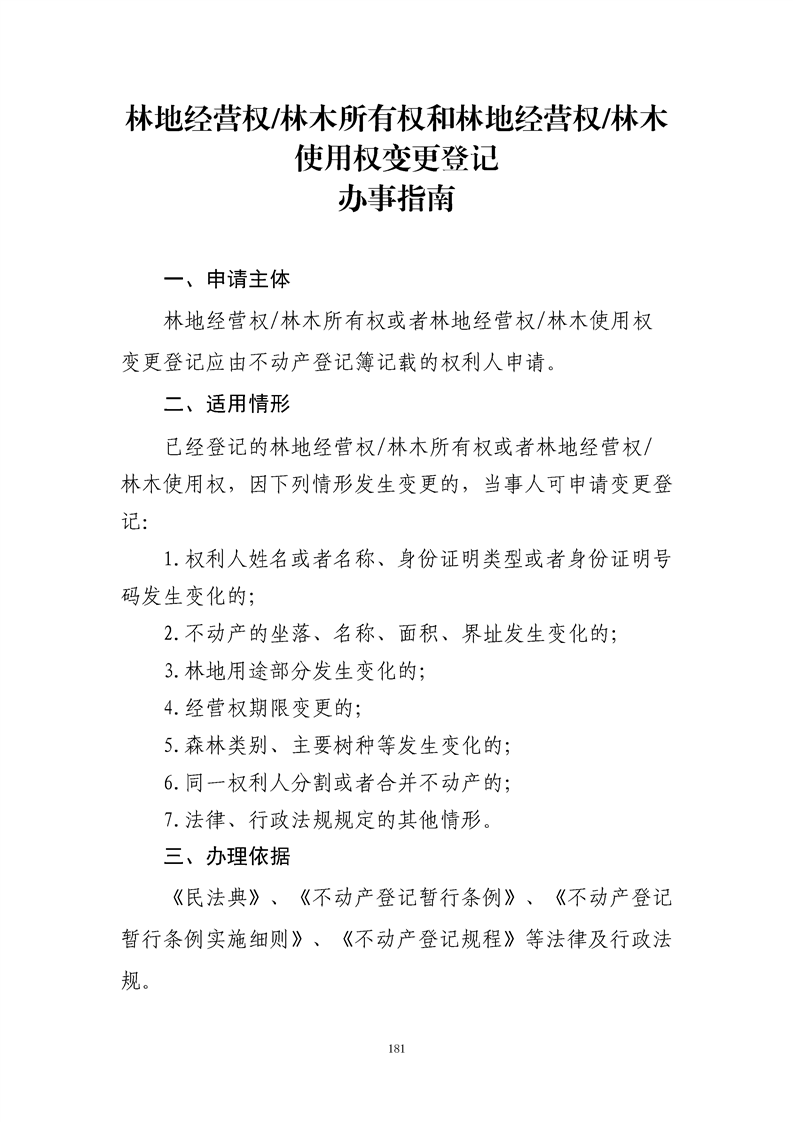 林地经营权/林木所有权和林地经营权/林木使用权变更登记
办事指南

一、申请主体

林地经营权/林木所有权或者林地经营权/林木使用权变更登记应由不动产登记簿记载的权利人申请。

二、适用情形

已经登记的林地经营权/林木所有权或者林地经营权/林木使用权，因下列情形发生变更的，当事人可申请变更登记:

1.权利人姓名或者名称、身份证明类型或者身份证明号码发生变化的;

2.不动产的坐落、名称、面积、界址发生变化的;

3.林地用途部分发生变化的;

4.经营权期限变更的;

5.森林类别、主要树种等发生变化的;

6.同一权利人分割或者合并不动产的;

7.法律、行政法规规定的其他情形。

三、办理依据

《民法典》、《不动产登记暂行条例》、《不动产登记暂行条例实施细则》、《不动产登记规程》等法律及行政法规。

181